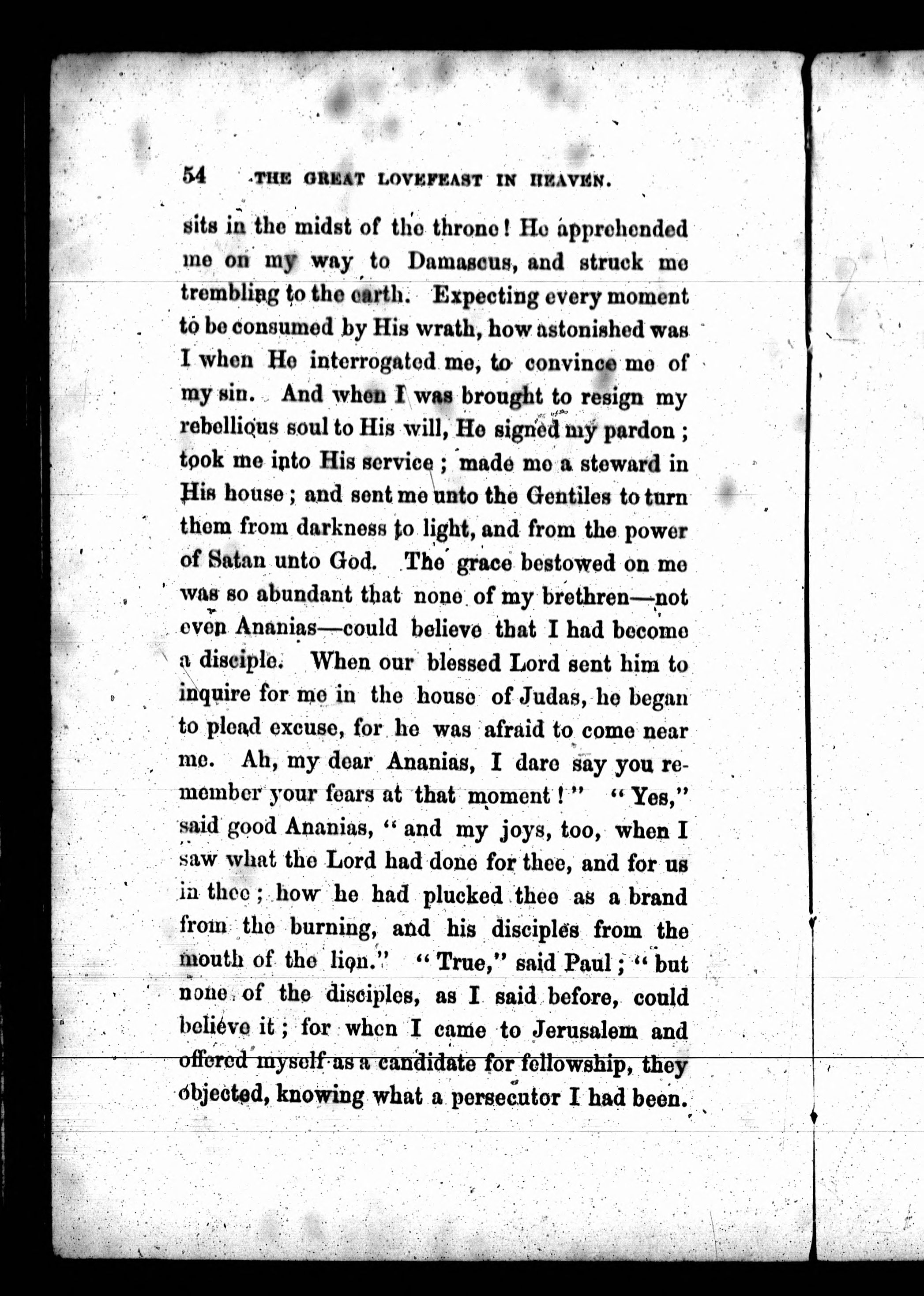 54 THE GREAT LOVEFEAST IN HEAVEN.

sits in the midst of the throne! He apprehended me on my way to Damascus, and struck me trembling to the earth. Expecting every moment to be consumed by His wrath, how astonished was I when He interrogated me, to convince me of my sin. And when I was brought to resign my rebellious soul to His will, He signed my pardon; took me into His service; made me a steward in His house; and sent me unto the Gentiles to turn them from darkness to light, and from the power of Satan unto God. The grace bestowed on me was so abundant that none of my brethren—not even Ananias—could believe that I had become a disciple. When our blessed Lord sent him to inquire for me in the house of Judas, he began to plead excuse, for he was afraid to come near me. Ah, my dear Ananias, I dare say you remember your fears at that moment!" "Yes," said good Ananias, "and my joys, too, when I saw what the Lord had done for thee, and for us in thee; how he had plucked thee as a brand from the burning, and his disciples from the mouth of the lion." "True," said Paul; "but none of the disciples, as I said before, could believe it; for when I came to Jerusalem and offered myself as a candidate for fellowship, they objected, knowing what a persecutor I had been.